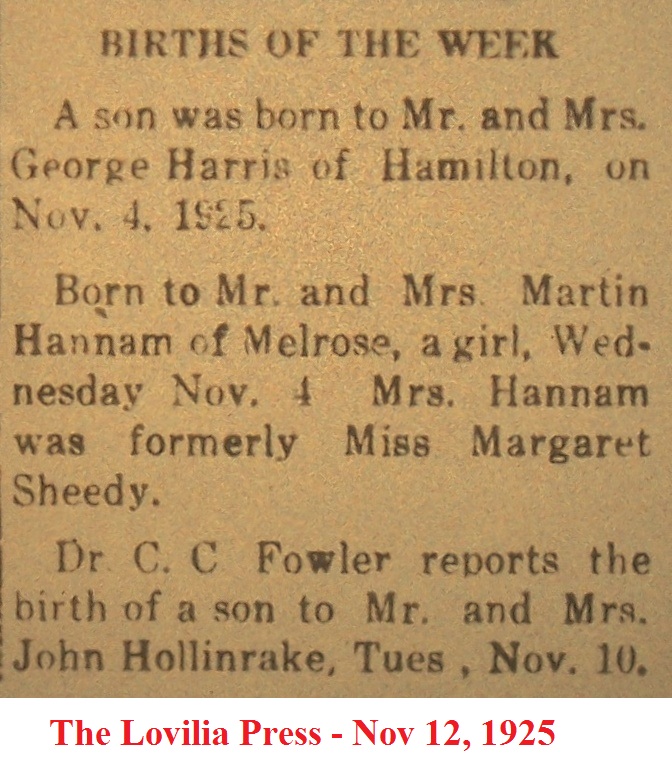 BIRTHS OF THE WEEK

A son was born to Mr. and Mrs. George Harris of Hamilton, on Nov. 4, 1925.

Born to Mr. and Mrs. Martin Hannam of Melrose, a girl, Wednesday Nov. 4 Mrs. Hannam was formerly Miss Margaret Sheedy.

Dr. C. C Fowler reports the birth of a son to Mr. and Mrs. John Hollinrake, Tues , Nov. 10.

The Lovilia Press - Nov 12, 1925